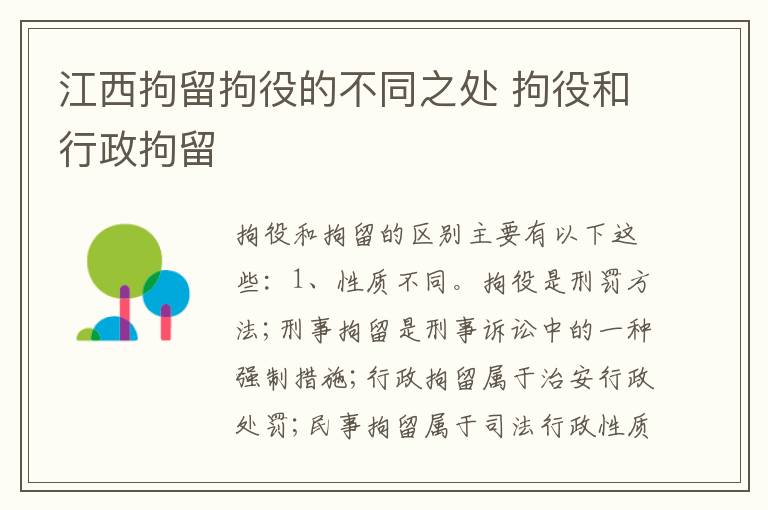 江西拘留拘役的不同之处 拘役和行政拘留

拘役和拘留的区别主要有以下这些：1、性质不同。拘役是刑罚方法；刑事拘留是刑事诉讼中的一种强制措施；行政拘留属于治安行政处罚；民事拘留属于司法行政性质